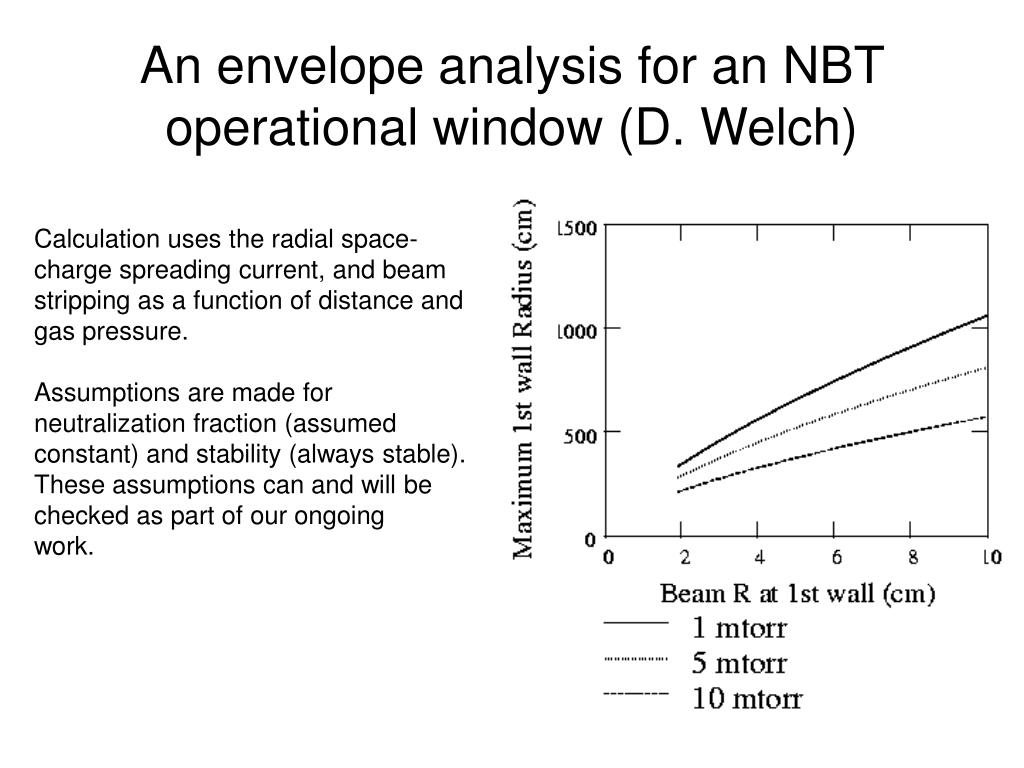 An envelope analysis for an NBT operational window (D. Welch)

Calculation uses the radial space-charge spreading current, and beam stripping as a function of distance and gas pressure.

Assumptions are made for neutralization fraction (assumed constant) and stability (always stable). These assumptions can and will be checked as part of our ongoing work.

Maximum 1st wall Radius (cm)

1500
1000
500
0

0 2 4 6 8 10

Beam R at 1st wall (cm)

1 mtorr
5 mtorr
10 mtorr